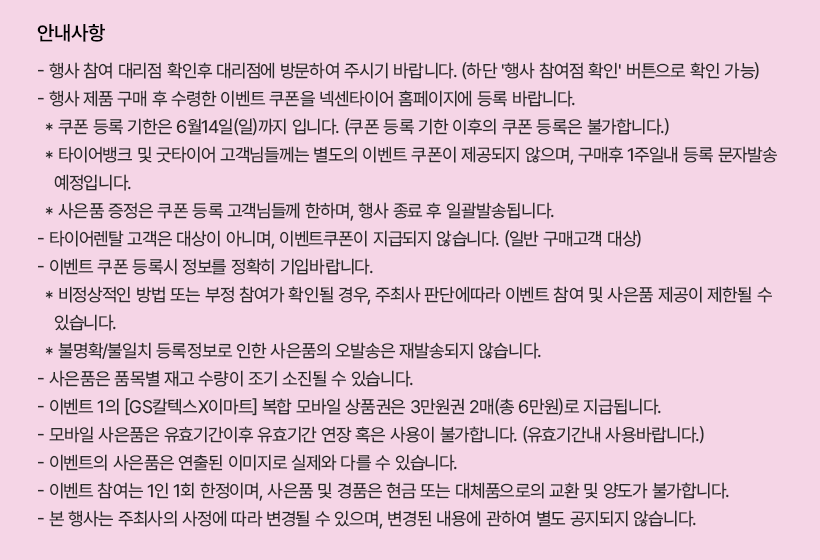 안내사항

- 행사 참여 대리점 확인후 대리점에 방문하여 주시기 바랍니다. (하단 '행사 참여점 확인' 버튼으로 확인 가능)
- 행사 제품 구매 후 수령한 이벤트 쿠폰을 넥센타이어 홈페이지에 등록 바랍니다.
* 쿠폰 등록 기한은 6월14일(일)까지 입니다. (쿠폰 등록 기한 이후의 쿠폰 등록은 불가합니다.)
* 타이어뱅크 및 굿타이어 고객님들께는 별도의 이벤트 쿠폰이 제공되지 않으며, 구매후 1주일내 등록 문자발송 예정입니다.
* 사은품 증정은 쿠폰 등록 고객님들께 한하며, 행사 종료 후 일괄발송됩니다.
- 타이어렌탈 고객은 대상이 아니며, 이벤트쿠폰이 지급되지 않습니다. (일반 구매고객 대상)
- 이벤트 쿠폰 등록시 정보를 정확히 기입바랍니다.
* 비정상적인 방법 또는 부정 참여가 확인될 경우, 주최사 판단에따라 이벤트 참여 및 사은품 제공이 제한될 수 있습니다.
* 불명확/불일치 등록정보로 인한 사은품의 오발송은 재발송되지 않습니다.
- 사은품은 품목별 재고 수량이 조기 소진될 수 있습니다.
- 이벤트 1의 [GS칼텍스X이마트] 복합 모바일 상품권은 3만원권 2매(총 6만원)로 지급됩니다.
- 모바일 사은품은 유효기간이후 유효기간 연장 혹은 사용이 불가합니다. (유효기간내 사용바랍니다.)
- 이벤트의 사은품은 연출된 이미지로 실제와 다를 수 있습니다.
- 이벤트 참여는 1인 1회 한정이며, 사은품 및 경품은 현금 또는 대체품으로의 교환 및 양도가 불가합니다.
- 본 행사는 주최사의 사정에 따라 변경될 수 있으며, 변경된 내용에 관하여 별도 공지되지 않습니다.